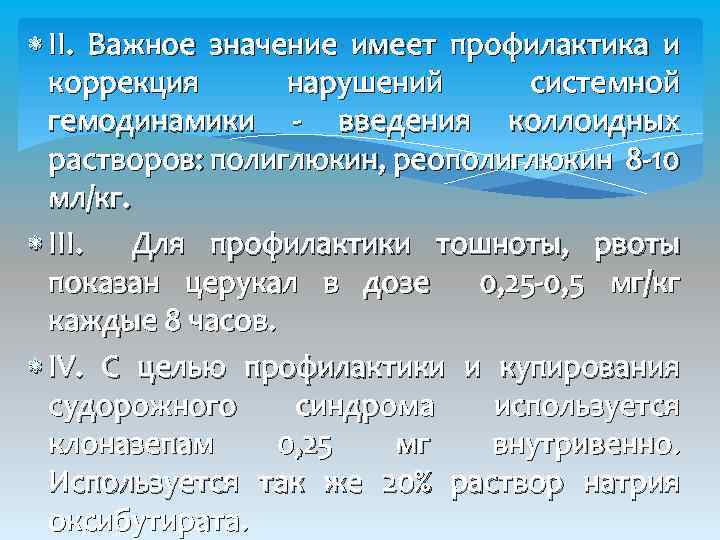 II. Важное значение имеет профилактика и коррекция нарушений системной гемодинамики - введения коллоидных растворов: полиглюкин, реополиглюкин 8-10 мл/кг.

III. Для профилактики тошноты, рвоты показан церукал в дозе 0,25-0,5 мг/кг каждые 8 часов.

IV. С целью профилактики и купирования судорожного синдрома используется клоназепам 0,25 мг внутривенно. Используется так же 20% раствор натрия оксибутирата.